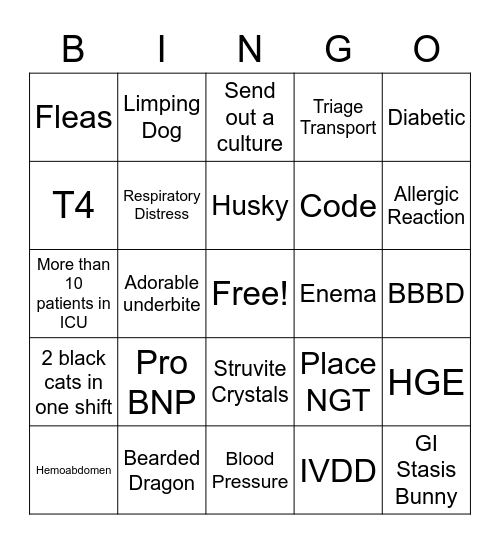 | B | I | N | G | O |
|---|---|---|---|---|
| Fleas | Limping Dog | Send out a culture | Triage Transport | Diabetic |
| T4 | Respiratory Distress | Husky | Code | Allergic Reaction |
| More than 10 patients in ICU | Adorable underbite | Free! | Enema | BBBD |
| 2 black cats in one shift | Pro BNP | Struvite Crystals | Place NGT | HGE |
| Hemoabdomen | Bearded Dragon | Blood Pressure | IVDD | GI Stasis Bunny |